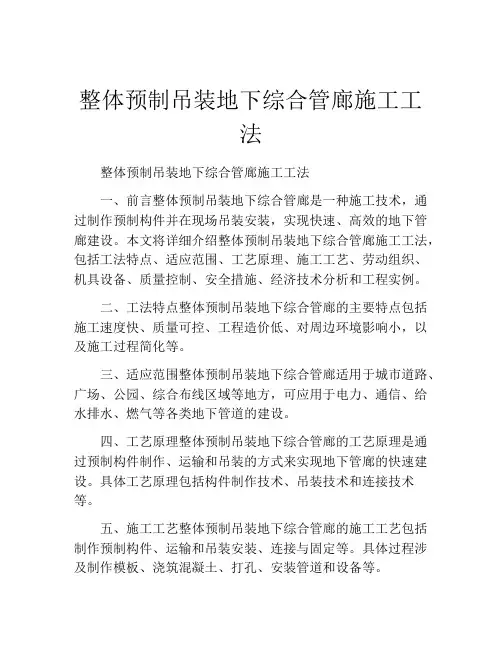 整体预制吊装地下综合管廊施工工法

整体预制吊装地下综合管廊施工工法

一、前言整体预制吊装地下综合管廊是一种施工技术，通过制作预制构件并在现场吊装安装，实现快速、高效的地下管廊建设。本文将详细介绍整体预制吊装地下综合管廊施工工法，包括工法特点、适应范围、工艺原理、施工工艺、劳动组织、机具设备、质量控制、安全措施、经济技术分析和工程实例。

二、工法特点整体预制吊装地下综合管廊的主要特点包括施工速度快、质量可控、工程造价低、对周边环境影响小，以及施工过程简化等。

三、适应范围整体预制吊装地下综合管廊适用于城市道路、广场、公园、综合布线区域等地方，可应用于电力、通信、给水排水、燃气等各类地下管道的建设。

四、工艺原理整体预制吊装地下综合管廊的工艺原理是通过预制构件制作、运输和吊装的方式来实现地下管廊的快速建设。具体工艺原理包括构件制作技术、吊装技术和连接技术等。

五、施工工艺整体预制吊装地下综合管廊的施工工艺包括制作预制构件、运输和吊装安装、连接与固定等。具体过程涉及制作模板、浇筑混凝土、打孔、安装管道和设备等。